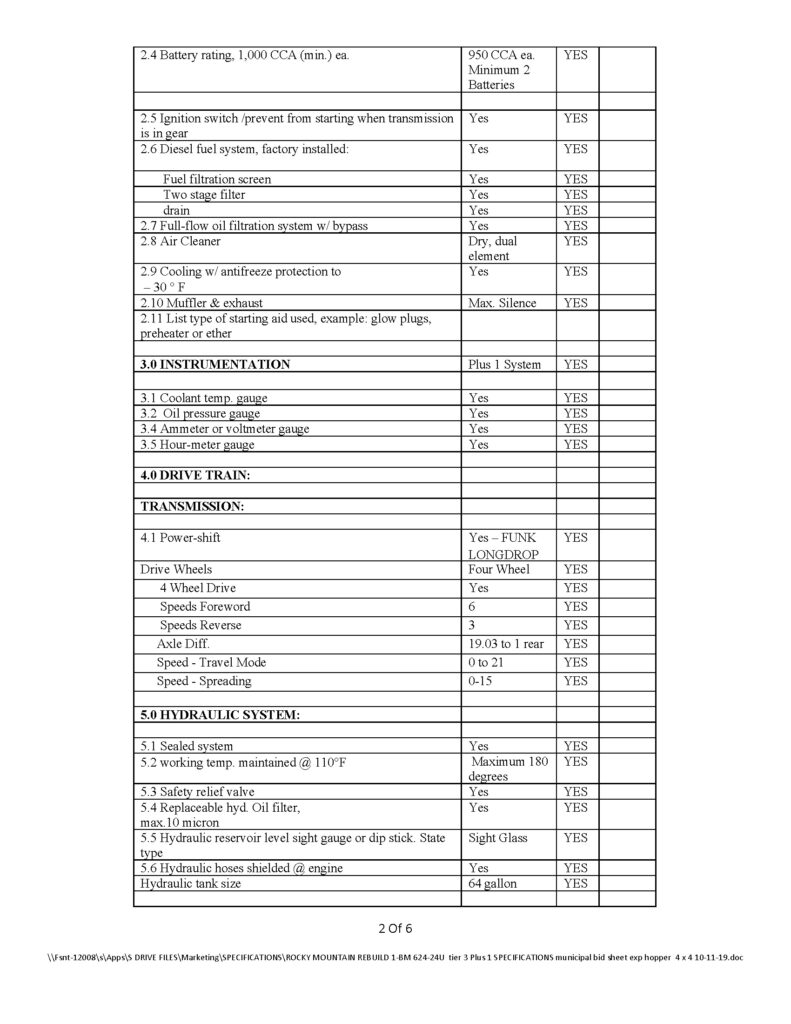 | | | | |
|---|---|---|---|
| 2.4 Battery rating, 1,000 CCA (min.) ea. | 950 CCA ea. Minimum 2 Batteries | YES | |
| | | | |
| 2.5 Ignition switch /prevent from starting when transmission is in gear | Yes | YES | |
| 2.6 Diesel fuel system, factory installed: | Yes | YES | |
| Fuel filtration screen | Yes | YES | |
| Two stage filter | Yes | YES | |
| drain | Yes | YES | |
| 2.7 Full-flow oil filtration system w/ bypass | Yes | YES | |
| 2.8 Air Cleaner | Dry, dual element | YES | |
| 2.9 Cooling w/ antifreeze protection to – 30 ° F | Yes | YES | |
| 2.10 Muffler & exhaust | Max. Silence | YES | |
| 2.11 List type of starting aid used, example: glow plugs, preheater or ether | | | |
| | | | |
| **3.0 INSTRUMENTATION** | Plus 1 System | YES | |
| | | | |
| 3.1 Coolant temp. gauge | Yes | YES | |
| 3.2 Oil pressure gauge | Yes | YES | |
| 3.4 Ammeter or voltmeter gauge | Yes | YES | |
| 3.5 Hour-meter gauge | Yes | YES | |
| | | | |
| **4.0 DRIVE TRAIN:** | | | |
| | | | |
| **TRANSMISSION:** | | | |
| | | | |
| 4.1 Power-shift | Yes – FUNK LONGDROP | YES | |
| Drive Wheels | Four Wheel | YES | |
| 4 Wheel Drive | Yes | YES | |
| Speeds Foreword | 6 | YES | |
| Speeds Reverse | 3 | YES | |
| Axle Diff. | 19.03 to 1 rear | YES | |
| Speed - Travel Mode | 0 to 21 | YES | |
| Speed - Spreading | 0-15 | YES | |
| | | | |
| **5.0 HYDRAULIC SYSTEM:** | | | |
| | | | |
| 5.1 Sealed system | Yes | YES | |
| 5.2 working temp. maintained @ 110°F | Maximum 180 degrees | YES | |
| 5.3 Safety relief valve | Yes | YES | |
| 5.4 Replaceable hyd. Oil filter, max.10 micron | Yes | YES | |
| 5.5 Hydraulic reservoir level sight gauge or dip stick. State type | Sight Glass | YES | |
| 5.6 Hydraulic hoses shielded @ engine | Yes | YES | |
| Hydraulic tank size | 64 gallon | YES | |
| | | | |

2 Of 6

\\Fsnt-12008\s\Apps\S DRIVE FILES\Marketing\SPECIFICATIONS\ROCKY MOUNTAIN REBUILD 1-BM 624-24U tier 3 Plus 1 SPECIFICATIONS municipal bid sheet exp hopper 4 x 4 10-11-19.doc